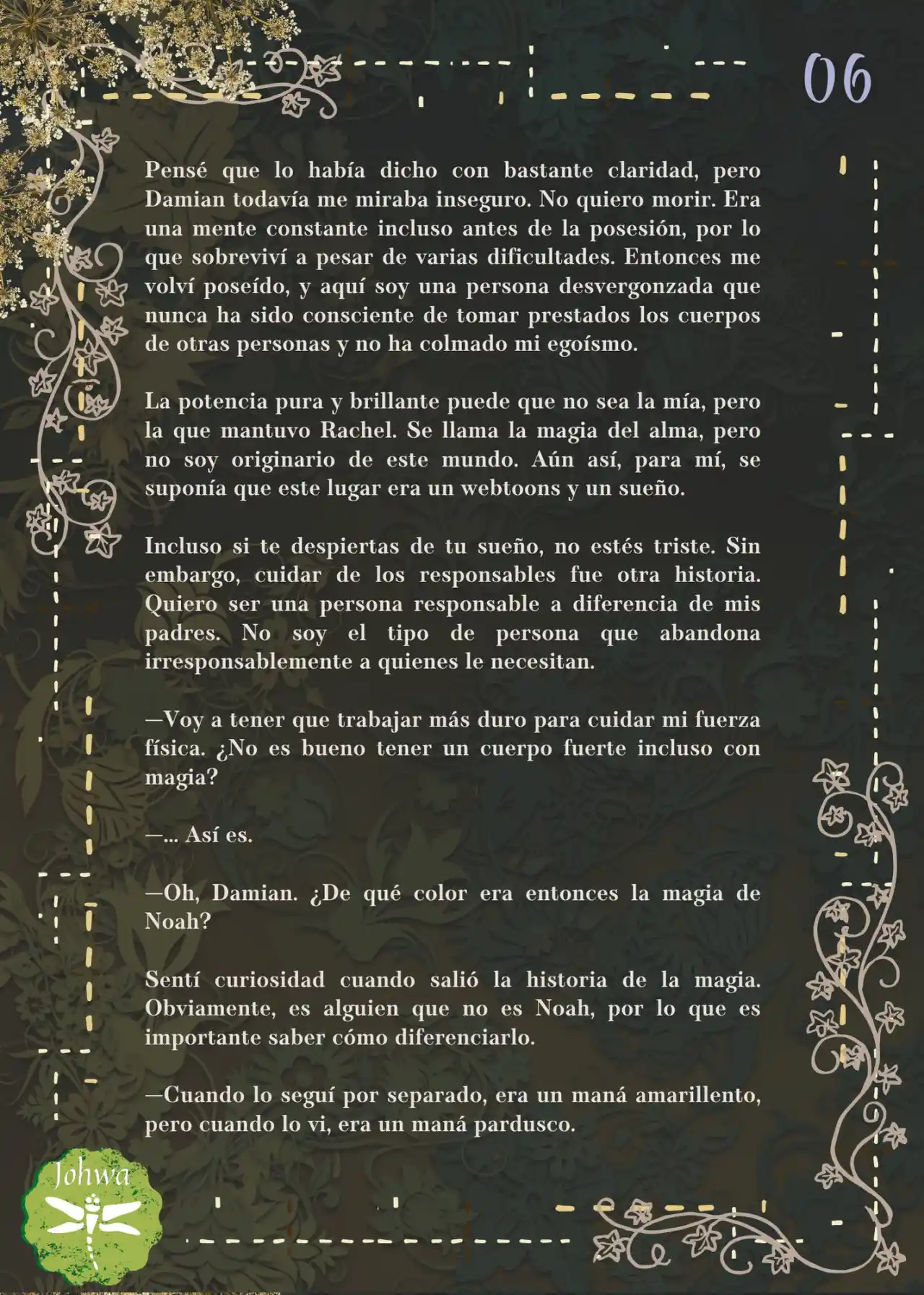 06

Pensé que lo había dicho con bastante claridad, pero Damian todavía me miraba inseguro. No quiero morir. Era una mente constante incluso antes de la posesión, por lo que sobreviví a pesar de varias dificultades. Entonces me volví poseído, y aquí soy una persona desvergonzada que nunca ha sido consciente de tomar prestados los cuerpos de otras personas y no ha colmado mi egoísmo.

La potencia pura y brillante puede que no sea la mía, pero la que mantuvo Rachel. Se llama la magia del alma, pero no soy originario de este mundo. Aún así, para mí, se suponía que este lugar era un webtoons y un sueño.

Incluso si te despiertas de tu sueño, no estés triste. Sin embargo, cuidar de los responsables fue otra historia. Quiero ser una persona responsable a diferencia de mis padres. No soy el tipo de persona que abandona irresponsablemente a quienes le necesitan.

—Voy a tener que trabajar más duro para cuidar mi fuerza física. ¿No es bueno tener un cuerpo fuerte incluso con magia?

—... Así es.

—Oh, Damian. ¿De qué color era entonces la magia de Noah?

Sentí curiosidad cuando salió la historia de la magia. Obviamente, es alguien que no es Noah, por lo que es importante saber cómo diferenciarlo.

—Cuando lo seguí por separado, era un maná amarillento, pero cuando lo vi, era un maná pardusco.

Johwa